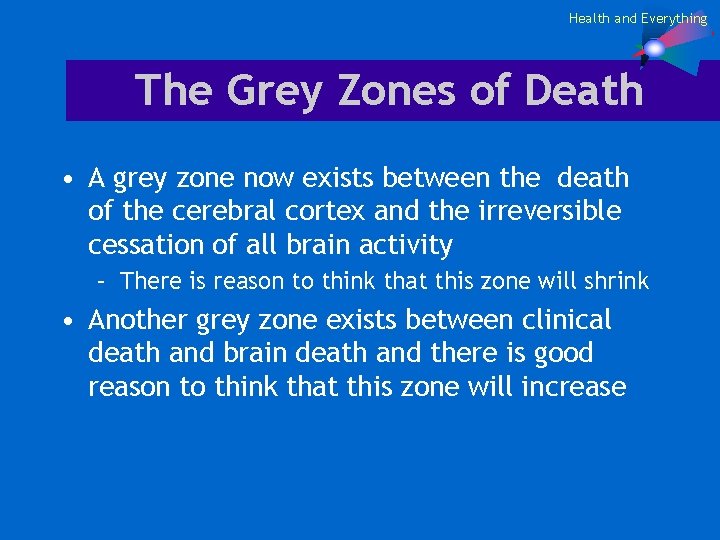 Health and Everything

The Grey Zones of Death

• A grey zone now exists between the death of the cerebral cortex and the irreversible cessation of all brain activity
– There is reason to think that this zone will shrink

• Another grey zone exists between clinical death and brain death and there is good reason to think that this zone will increase